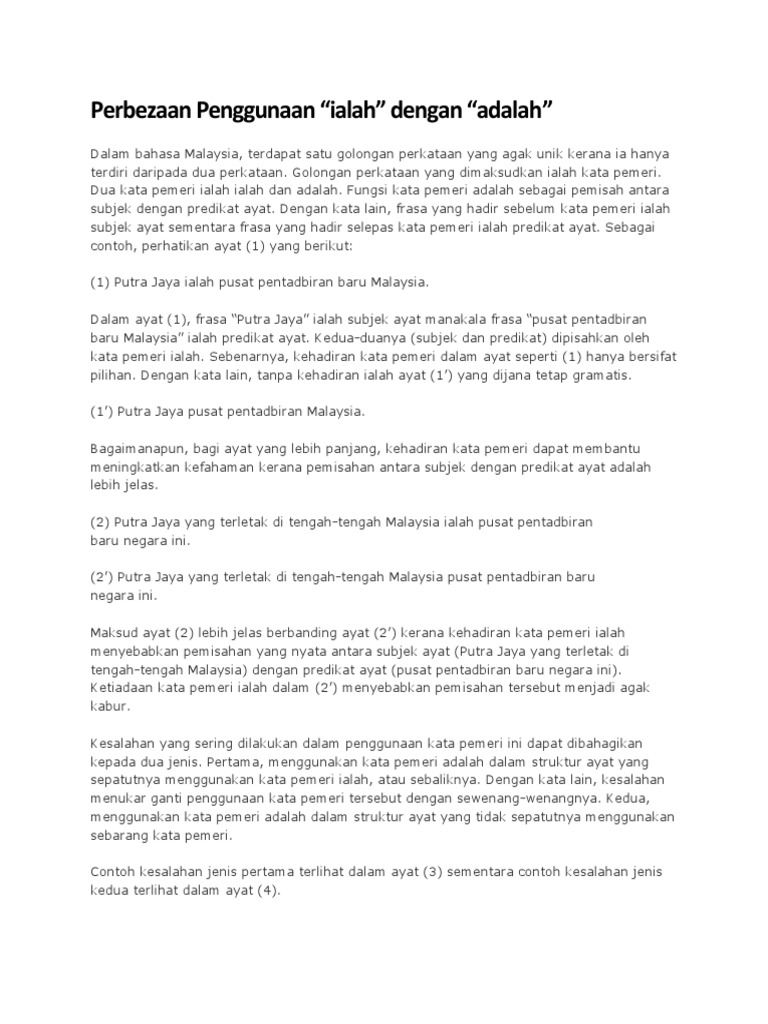 Perbezaan Penggunaan “ialah” dengan “adalah”

Dalam bahasa Malaysia, terdapat satu golongan perkataan yang agak unik kerana ia hanya terdiri daripada dua perkataan. Golongan perkataan yang dimaksudkan ialah kata pemeri. Dua kata pemeri ialah ialah dan adalah. Fungsi kata pemeri adalah sebagai pemisah antara subjek dengan predikat ayat. Dengan kata lain, frasa yang hadir sebelum kata pemeri ialah subjek ayat sementara frasa yang hadir selepas kata pemeri ialah predikat ayat. Sebagai contoh, perhatikan ayat (1) yang berikut:

(1) Putra Jaya ialah pusat pentadbiran baru Malaysia.

Dalam ayat (1), frasa “Putra Jaya” ialah subjek ayat manakala frasa “pusat pentadbiran baru Malaysia” ialah predikat ayat. Kedua-duanya (subjek dan predikat) dipisahkan oleh kata pemeri ialah. Sebenarnya, kehadiran kata pemeri dalam ayat seperti (1) hanya bersifat pilihan. Dengan kata lain, tanpa kehadiran ialah ayat (1’) yang dijana tetap gramatis.

(1’) Putra Jaya pusat pentadbiran Malaysia.

Bagaimanapun, bagi ayat yang lebih panjang, kehadiran kata pemeri dapat membantu meningkatkan kefahaman kerana pemisahan antara subjek dengan predikat ayat adalah lebih jelas.

(2) Putra Jaya yang terletak di tengah-tengah Malaysia ialah pusat pentadbiran baru negara ini.

(2’) Putra Jaya yang terletak di tengah-tengah Malaysia pusat pentadbiran baru negara ini.

Maksud ayat (2) lebih jelas berbanding ayat (2’) kerana kehadiran kata pemeri ialah menyebabkan pemisahan yang nyata antara subjek ayat (Putra Jaya yang terletak di tengah-tengah Malaysia) dengan predikat ayat (pusat pentadbiran baru negara ini). Ketiadaan kata pemeri ialah dalam (2’) menyebabkan pemisahan tersebut menjadi agak kabur.

Kesalahan yang sering dilakukan dalam penggunaan kata pemeri ini dapat dibahagikan kepada dua jenis. Pertama, menggunakan kata pemeri adalah dalam struktur ayat yang sepatutnya menggunakan kata pemeri ialah, atau sebaliknya. Dengan kata lain, kesalahan menukar ganti penggunaan kata pemeri tersebut dengan sewenang-wenangnya. Kedua, menggunakan kata pemeri adalah dalam struktur ayat yang tidak sepatutnya menggunakan sebarang kata pemeri.

Contoh kesalahan jenis pertama terlihat dalam ayat (3) sementara contoh kesalahan jenis kedua terlihat dalam ayat (4).